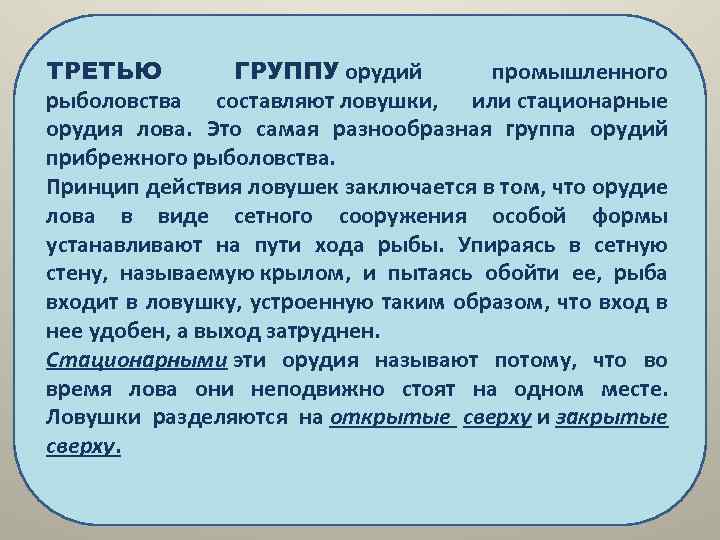 ТРЕТЬЮ ГРУППУ орудий промышленного рыболовства составляют ловушки, или стационарные орудия лова. Это самая разнообразная группа орудий прибрежного рыболовства.
Принцип действия ловушек заключается в том, что орудие лова в виде сетного сооружения особой формы устанавливают на пути хода рыбы. Упираясь в сетную стену, называемую крылом, и пытаясь обойти ее, рыба входит в ловушку, устроенную таким образом, что вход в нее удобен, а выход затруднен.
Стационарными эти орудия называют потому, что во время лова они неподвижно стоят на одном месте. Ловушки разделяются на открытые сверху и закрытые сверху.